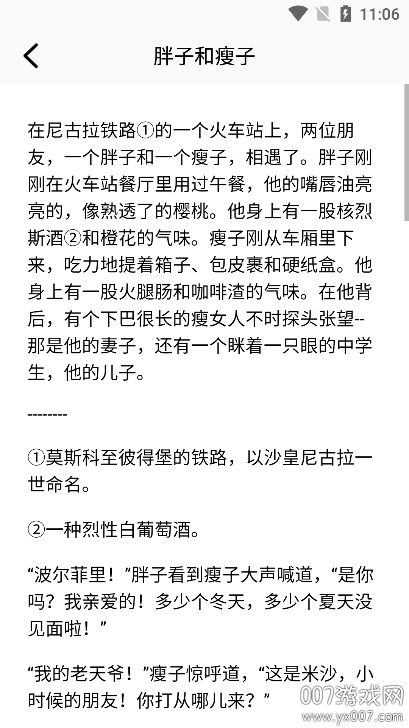 11:06

胖子和瘦子

在尼古拉铁路①的一个火车站上，两位朋友，一个胖子和一个瘦子，相遇了。胖子刚刚在火车站餐厅里用过午餐，他的嘴唇油亮亮的，像熟透了的樱桃。他身上有一股核烈斯酒②和橙花的气味。瘦子刚从车厢里下来，吃力地提着箱子、包皮裹和硬纸盒。他身上有一股火腿肠和咖啡渣的气味。在他背后，有个下巴很长的瘦女人不时探头张望--那是他的妻子，还有一个眯着一只眼的中学生，他的儿子。

--------

①莫斯科至彼得堡的铁路，以沙皇尼古拉一世命名。

②一种烈性白葡萄酒。

“波尔菲里！”胖子看到瘦子大声喊道，“是你吗？我亲爱的！多少个冬天，多少个夏天没见面啦！”

“我的老天爷！”瘦子惊呼道，“这是米沙，小时候的朋友！你打从哪儿来？”

007游戏网
www.yx007.com